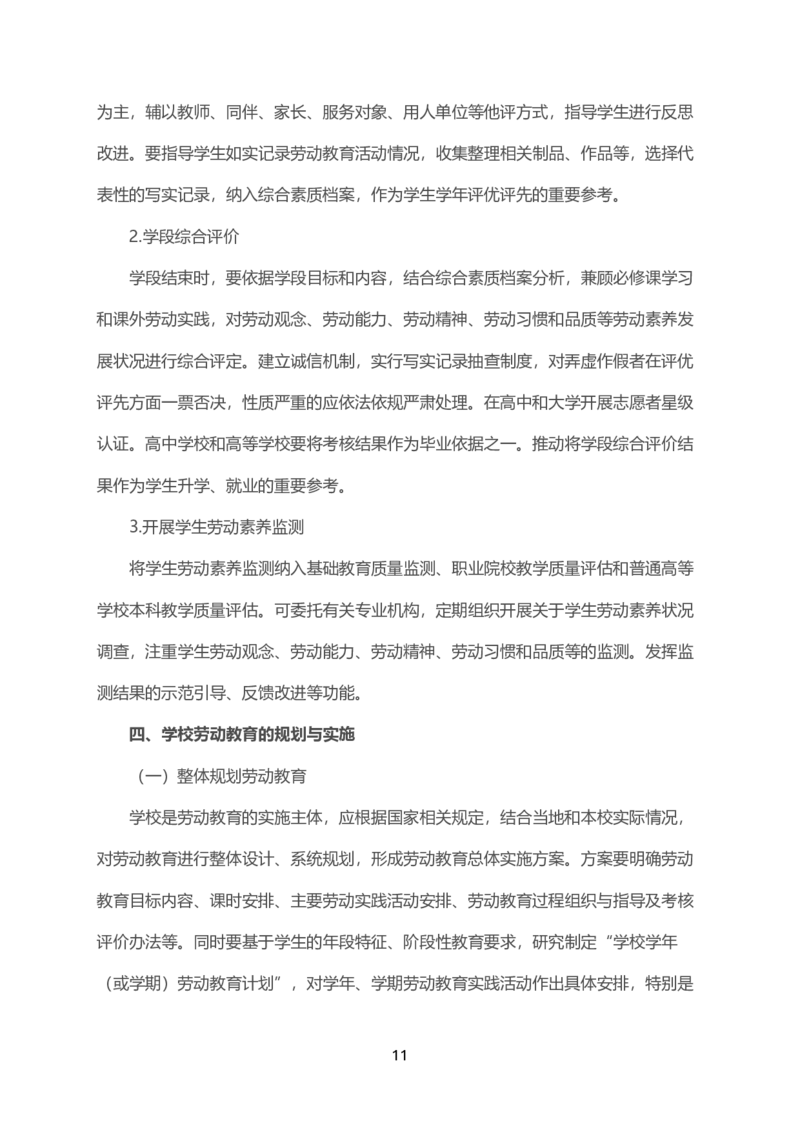 为主，辅以教师、同伴、家长、服务对象、用人单位等他评方式，指导学生进行反思改进。要指导学生如实记录劳动教育活动情况，收集整理相关制品、作品等，选择代表性的写实记录，纳入综合素质档案，作为学生学年评优评先的重要参考。

2.学段综合评价

学段结束时，要依据学段目标和内容，结合综合素质档案分析，兼顾必修课学习和课外劳动实践，对劳动观念、劳动能力、劳动精神、劳动习惯和品质等劳动素养发展状况进行综合评定。建立诚信机制，实行写实记录抽查制度，对弄虚作假者在评优评先方面一票否决，性质严重的应依法依规严肃处理。在高中和大学开展志愿者星级认证。高中学校和高等学校要将考核结果作为毕业依据之一。推动将学段综合评价结果作为学生升学、就业的重要参考。

3.开展学生劳动素养监测

将学生劳动素养监测纳入基础教育质量监测、职业院校教学质量评估和普通高等学校本科教学质量评估。可委托有关专业机构，定期组织开展关于学生劳动素养状况调查，注重学生劳动观念、劳动能力、劳动精神、劳动习惯和品质等的监测。发挥监测结果的示范引导、反馈改进等功能。

四、学校劳动教育的规划与实施

（一）整体规划劳动教育

学校是劳动教育的实施主体，应根据国家相关规定，结合当地和本校实际情况，对劳动教育进行整体设计、系统规划，形成劳动教育总体实施方案。方案要明确劳动教育目标内容、课时安排、主要劳动实践活动安排、劳动教育过程组织与指导及考核评价办法等。同时要基于学生的年段特征、阶段性教育要求，研究制定“学校学年（或学期）劳动教育计划”，对学年、学期劳动教育实践活动作出具体安排，特别是

11